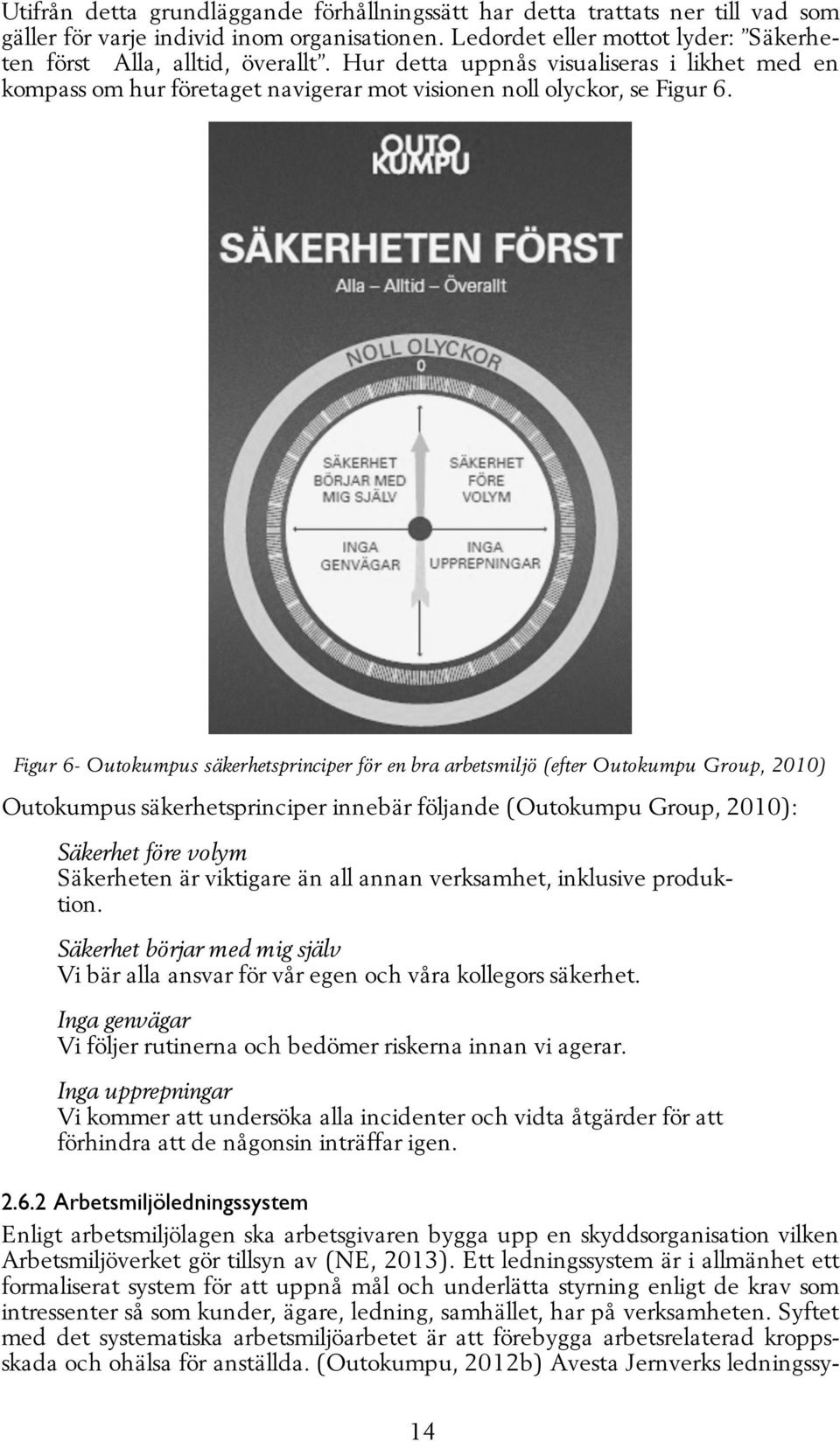 Utifrån detta grundläggande förhållningssätt har detta trattats ner till vad som gäller för varje individ inom organisationen. Ledordet eller mottot lyder: ”Säkerheten först Alla, alltid, överallt”. Hur detta uppnås visualiseras i likhet med en kompass om hur företaget navigerar mot visionen noll olyckor, se Figur 6.

OUTO KUMPU

SÄKERHETEN FÖRST

Alla – Alltid – Överallt

NOLL OLYCKOR

0

SÄKERHET BÖRJAR MED MIG SJÄLV

SÄKERHET FÖRE VOLYM

INGA GENVÄGAR

INGA UPPREPNINGAR

Figur 6- Outokumpus säkerhetsprinciper för en bra arbetsmiljö (efter Outokumpu Group, 2010)

Outokumpus säkerhetsprinciper innebär följande (Outokumpu Group, 2010):

Säkerhet före volym
Säkerheten är viktigare än all annan verksamhet, inklusive produktion.

Säkerhet börjar med mig själv
Vi bär alla ansvar för vår egen och våra kollegors säkerhet.

Inga genvägar
Vi följer rutinerna och bedömer riskerna innan vi agerar.

Inga upprepningar
Vi kommer att undersöka alla incidenter och vidta åtgärder för att förhindra att de någonsin inträffar igen.

2.6.2 Arbetsmiljöledningssystem

Enligt arbetsmiljölagen ska arbetsgivaren bygga upp en skyddsorganisation vilken Arbetsmiljöverket gör tillsyn av (NE, 2013). Ett ledningssystem är i allmänhet ett formaliserat system för att uppnå mål och underlätta styrning enligt de krav som intressenter så som kunder, ägare, ledning, samhället, har på verksamheten. Syftet med det systematiska arbetsmiljöarbetet är att förebygga arbetsrelaterad kroppsskada och ohälsa för anställda. (Outokumpu, 2012b) Avesta Jernverks ledningssy-

14